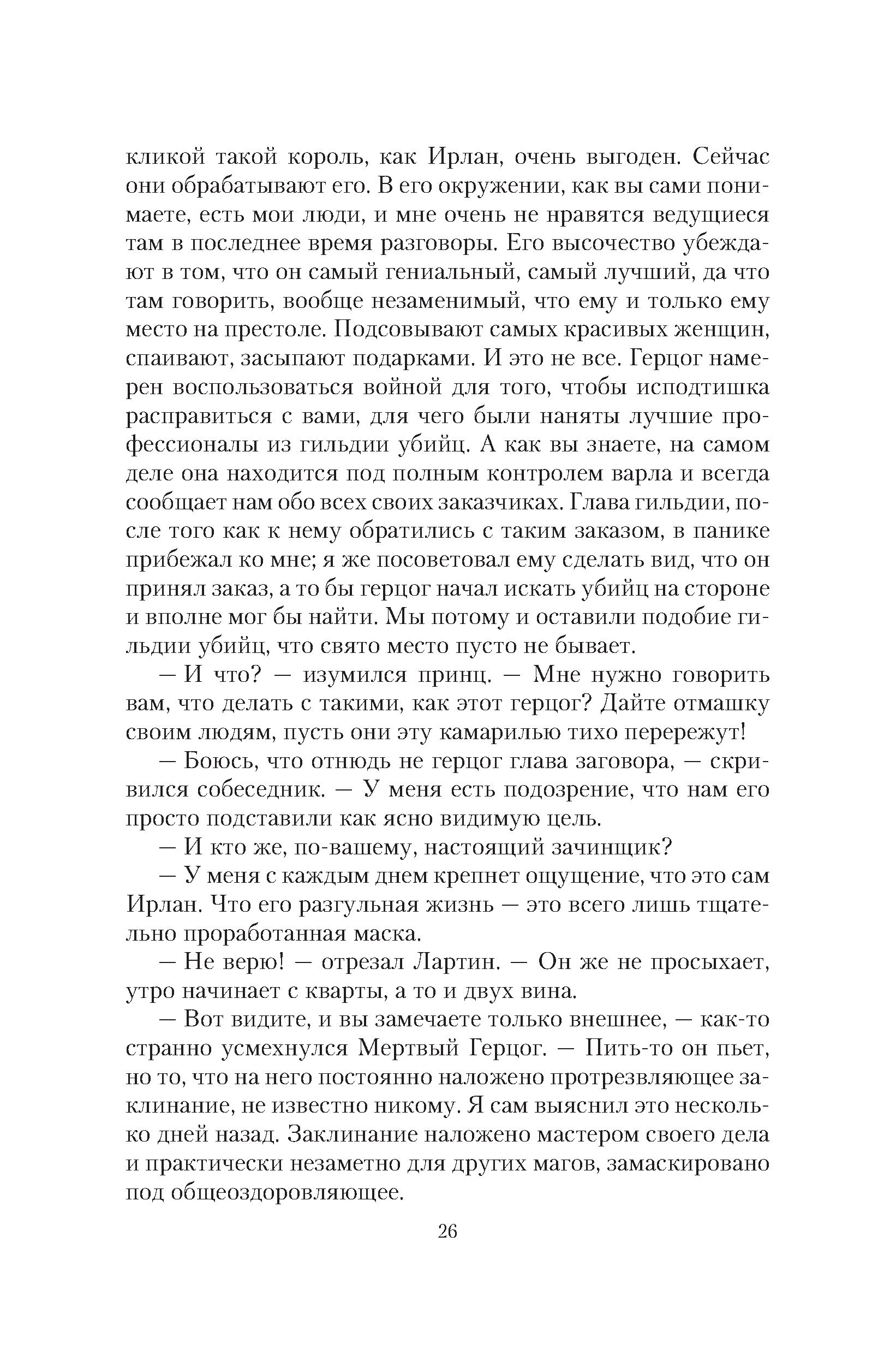 кликой такой король, как Ирлан, очень выгоден. Сейчас они обрабатывают его. В его окружении, как вы сами понимаете, есть мои люди, и мне очень не нравятся ведущиеся там в последнее время разговоры. Его высочество убеждают в том, что он самый гениальный, самый лучший, да что там говорить, вообще незаменимый, что ему и только ему место на престоле. Подсовывают самых красивых женщин, спаивают, засыпают подарками. И это не все. Герцог намерен воспользоваться войной для того, чтобы исподтишка расправиться с вами, для чего были наняты лучшие профессионалы из гильдии убийц. А как вы знаете, на самом деле она находится под полным контролем варла и всегда сообщает нам обо всех своих заказчиках. Глава гильдии, после того как к нему обратились с таким заказом, в панике прибежал ко мне; я же посоветовал ему сделать вид, что он принял заказ, а то бы герцог начал искать убийц на стороне и вполне мог бы найти. Мы потому и оставили подобие гильдии убийц, что свято место пусто не бывает.

— И что? — изумился принц. — Мне нужно говорить вам, что делать с такими, как этот герцог? Дайте отмашку своим людям, пусть они эту камарилью тихо перережут!

— Боюсь, что отнюдь не герцог глава заговора, — скривился собеседник. — У меня есть подозрение, что нам его просто подставили как ясно видимую цель.

— И кто же, по-вашему, настоящий зачинщик?

— У меня с каждым днем крепнет ощущение, что это сам Ирлан. Что его разгульная жизнь — это всего лишь тщательно проработанная маска.

— Не верю! — отрезал Лартин. — Он же не просыхает, утро начинает с кварты, а то и двух вина.

— Вот видите, и вы замечаете только внешнее, — как-то странно усмехнулся Мертвый Герцог. — Пить-то он пьет, но то, что на него постоянно наложено протрезвляющее заклинание, не известно никому. Я сам выяснил это несколько дней назад. Заклинание наложено мастером своего дела и практически незаметно для других магов, замаскировано под общеоздоровляющее.

26